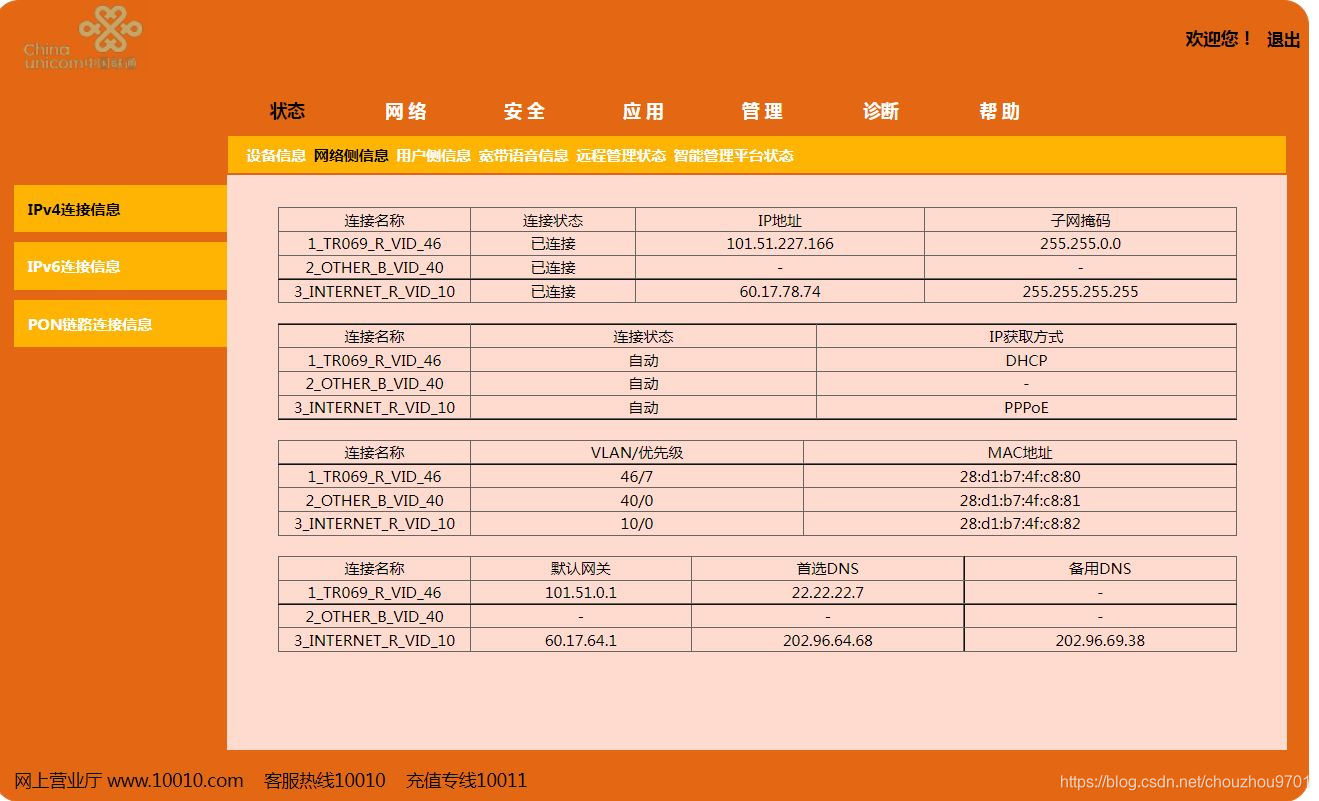 China unicom中国联通

欢迎您！ 退出

状态 网络 安全 应用 管理 诊断 帮助

设备信息 网络侧信息 用户侧信息 宽带语音信息 远程管理状态 智能管理平台状态

IPv4连接信息

IPv6连接信息

PON链路连接信息

| 连接名称 | 连接状态 | IP地址 | 子网掩码 |
|---|---|---|---|
| 1_TR069_R_VID_46 | 已连接 | 101.51.227.166 | 255.255.0.0 |
| 2_OTHER_B_VID_40 | 已连接 | - | - |
| 3_INTERNET_R_VID_10 | 已连接 | 60.17.78.74 | 255.255.255.255 |

| 连接名称 | 连接状态 | IP获取方式 |
|---|---|---|
| 1_TR069_R_VID_46 | 自动 | DHCP |
| 2_OTHER_B_VID_40 | 自动 | - |
| 3_INTERNET_R_VID_10 | 自动 | PPPoE |

| 连接名称 | VLAN/优先级 | MAC地址 |
|---|---|---|
| 1_TR069_R_VID_46 | 46/7 | 28:d1:b7:4f:c8:80 |
| 2_OTHER_B_VID_40 | 40/0 | 28:d1:b7:4f:c8:81 |
| 3_INTERNET_R_VID_10 | 10/0 | 28:d1:b7:4f:c8:82 |

| 连接名称 | 默认网关 | 首选DNS | 备用DNS |
|---|---|---|---|
| 1_TR069_R_VID_46 | 101.51.0.1 | 22.22.22.7 | - |
| 2_OTHER_B_VID_40 | - | - | - |
| 3_INTERNET_R_VID_10 | 60.17.64.1 | 202.96.64.68 | 202.96.69.38 |

网上营业厅 www.10010.com 客服热线10010 充值专线10011

https://blog.csdn.net/chouzhou9701